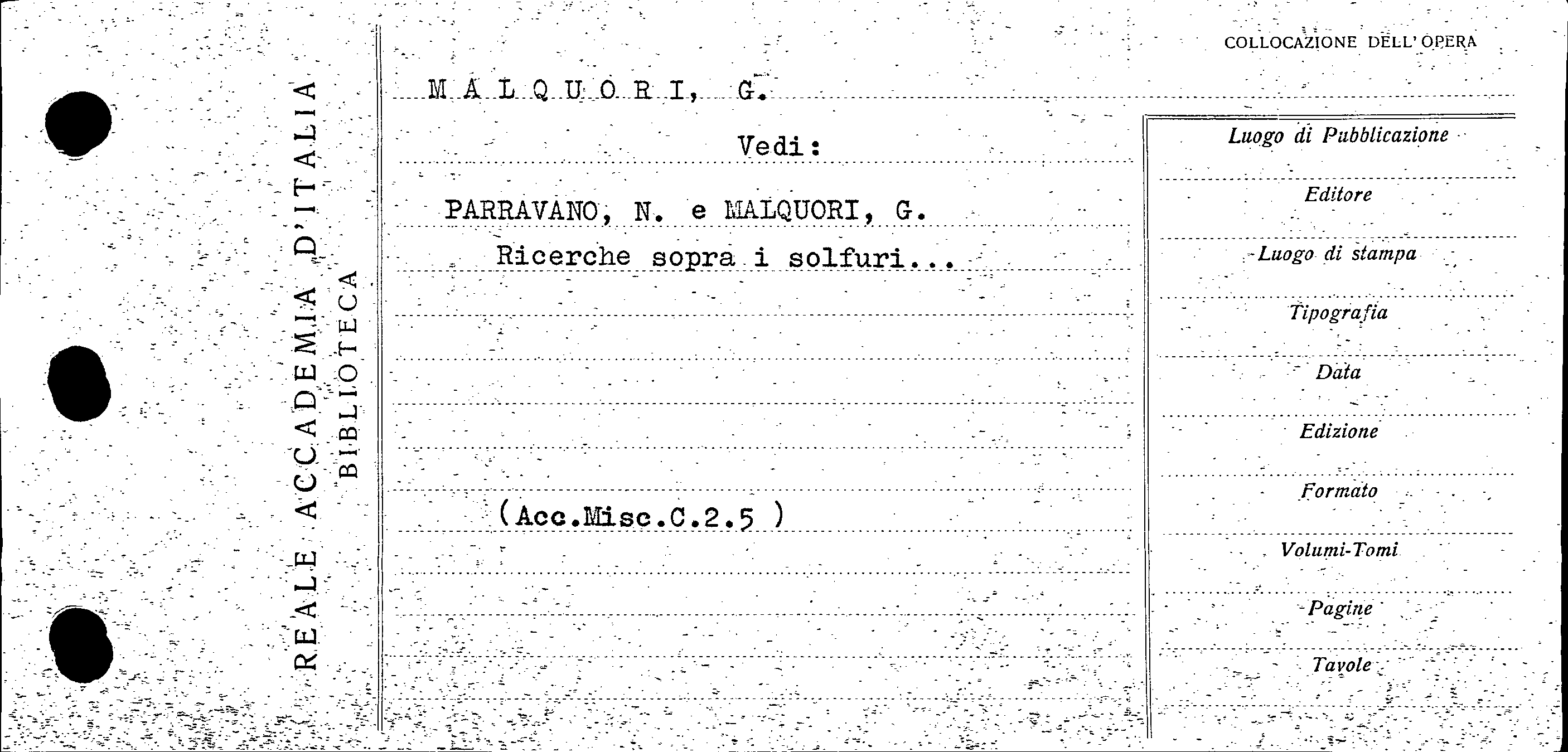 REALE ACCADEMIA D'ITALIA
BIBLIOTECA

COLLOCAZIONE DELL'OPERA

MALQUORI, G.

Vedi:

PARRAVANO, N. e MALQUORI, G.
Ricerche sopra i solfuri...

(Acc.Misc.C.2.5 )

Luogo di Pubblicazione
Editore
Luogo di stampa
Tipografia
Data
Edizione
Formato
Volumi-Tomi
Pagine
Tavole